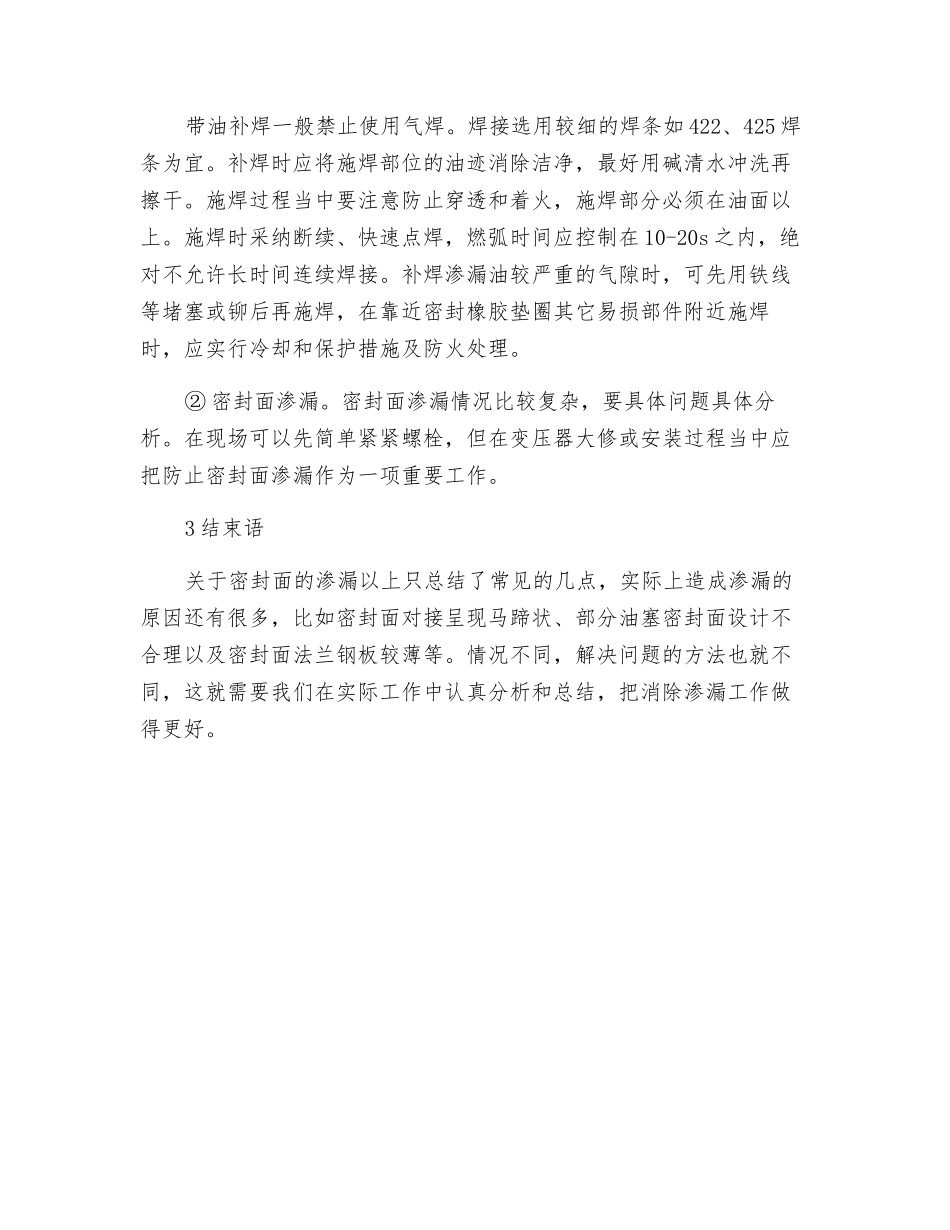 带油补焊一般禁止使用气焊。焊接选用较细的焊条如422、425焊条为宜。补焊时应将施焊部位的油迹消除洁净，最好用碱清水冲洗再擦干。施焊过程当中要注意防止穿透和着火，施焊部分必须在油面以上。施焊时采纳断续、快速点焊，燃弧时间应控制在10-20s之内，绝对不允许长时间连续焊接。补焊渗漏油较严重的气隙时，可先用铁线等堵塞或铆后再施焊，在靠近密封橡胶垫圈其它易损部件附近施焊时，应实行冷却和保护措施及防火处理。

② 密封面渗漏。密封面渗漏情况比较复杂，要具体问题具体分析。在现场可以先简单紧紧螺栓，但在变压器大修或安装过程当中应把防止密封面渗漏作为一项重要工作。

3 结束语

关于密封面的渗漏以上只总结了常见的几点，实际上造成渗漏的原因还有很多，比如密封面对接呈现马蹄状、部分油塞密封面设计不合理以及密封面法兰钢板较薄等。情况不同，解决问题的方法也就不同，这就需要我们在实际工作中认真分析和总结，把消除渗漏工作做得更好。